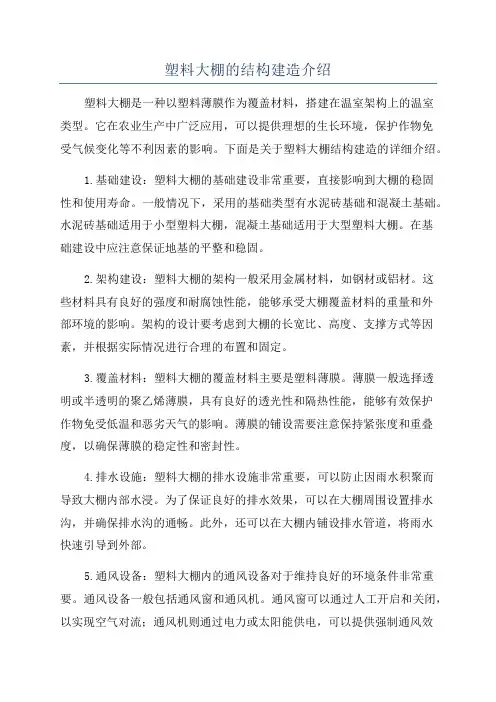 塑料大棚的结构建造介绍

塑料大棚是一种以塑料薄膜作为覆盖材料，搭建在温室架构上的温室类型。它在农业生产中广泛应用，可以提供理想的生长环境，保护作物免受气候变化等不利因素的影响。下面是关于塑料大棚结构建造的详细介绍。

1.基础建设：塑料大棚的基础建设非常重要，直接影响到大棚的稳固性和使用寿命。一般情况下，采用的基础类型有水泥砖基础和混凝土基础。水泥砖基础适用于小型塑料大棚，混凝土基础适用于大型塑料大棚。在基础建设中应注意保证地基的平整和稳固。

2.架构建设：塑料大棚的架构一般采用金属材料，如钢材或铝材。这些材料具有良好的强度和耐腐蚀性能，能够承受大棚覆盖材料的重量和外部环境的影响。架构的设计要考虑到大棚的长宽比、高度、支撑方式等因素，并根据实际情况进行合理的布置和固定。

3.覆盖材料：塑料大棚的覆盖材料主要是塑料薄膜。薄膜一般选择透明或半透明的聚乙烯薄膜，具有良好的透光性和隔热性能，能够有效保护作物免受低温和恶劣天气的影响。薄膜的铺设需要注意保持紧张度和重叠度，以确保薄膜的稳定性和密封性。

4.排水设施：塑料大棚的排水设施非常重要，可以防止因雨水积聚而导致大棚内部水浸。为了保证良好的排水效果，可以在大棚周围设置排水沟，并确保排水沟的通畅。此外，还可以在大棚内铺设排水管道，将雨水快速引导到外部。

5.通风设备：塑料大棚内的通风设备对于维持良好的环境条件非常重要。通风设备一般包括通风窗和通风机。通风窗可以通过人工开启和关闭，以实现空气对流；通风机则通过电力或太阳能供电，可以提供强制通风效